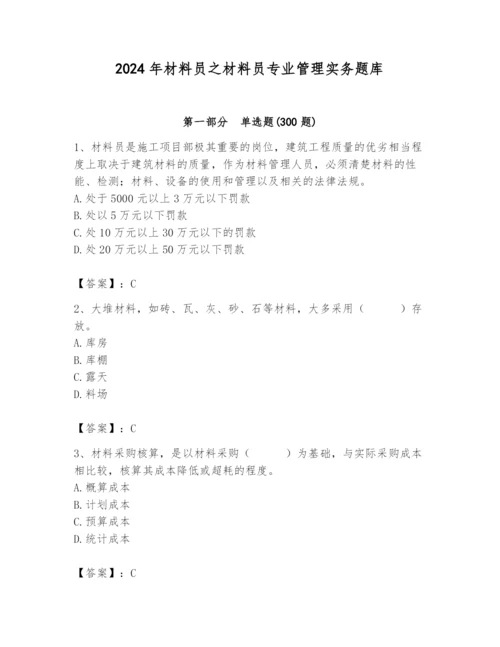 2024 年材料员之材料员专业管理实务题库

第一部分　单选题(300 题)

1、材料员是施工项目部极其重要的岗位，建筑工程质量的优劣相当程度上取决于建筑材料的质量，作为材料管理人员，必须清楚材料的性能、检测；材料、设备的使用和管理以及相关的法律法规。
A. 处于 5000 元以上 3 万元以下罚款
B. 处以 5 万元以下罚款
C. 处 10 万元以上 30 万元以下的罚款
D. 处 20 万元以上 50 万元以下罚款

【答案】：C

2、大堆材料，如砖、瓦、灰、砂、石等材料，大多采用（　　）存放。
A. 库房
B. 库棚
C. 露天
D. 料场

【答案】：C

3、材料采购核算，是以材料采购（　　）为基础，与实际采购成本相比较，核算其成本降低或超耗的程度。
A. 概算成本
B. 计划成本
C. 预算成本
D. 统计成本

【答案】：C